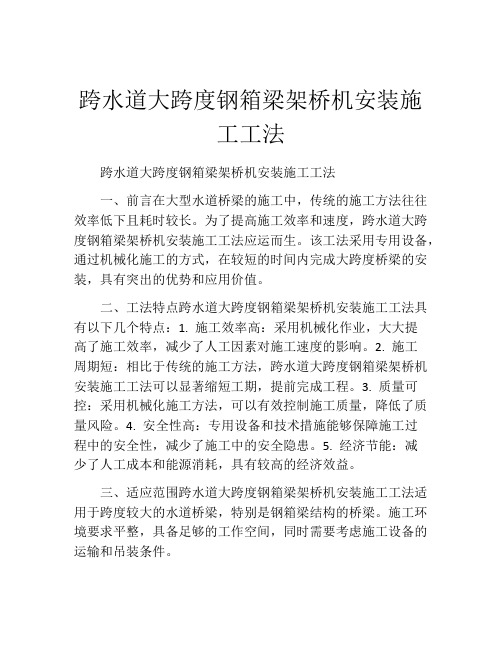 跨水道大跨度钢箱梁架桥机安装施工工法

跨水道大跨度钢箱梁架桥机安装施工工法

一、前言在大型水道桥梁的施工中，传统的施工方法往往效率低下且耗时较长。为了提高施工效率和速度，跨水道大跨度钢箱梁架桥机安装施工工法应运而生。该工法采用专用设备，通过机械化施工的方式，在较短的时间内完成大跨度桥梁的安装，具有突出的优势和应用价值。

二、工法特点跨水道大跨度钢箱梁架桥机安装施工工法具有以下几个特点：1. 施工效率高：采用机械化作业，大大提高了施工效率，减少了人工因素对施工速度的影响。2. 施工周期短：相比于传统的施工方法，跨水道大跨度钢箱梁架桥机安装施工工法可以显著缩短工期，提前完成工程。3. 质量可控：采用机械化施工方法，可以有效控制施工质量，降低了质量风险。4. 安全性高：专用设备和技术措施能够保障施工过程中的安全性，减少了施工中的安全隐患。5. 经济节能：减少了人工成本和能源消耗，具有较高的经济效益。

三、适应范围跨水道大跨度钢箱梁架桥机安装施工工法适用于跨度较大的水道桥梁，特别是钢箱梁结构的桥梁。施工环境要求平整，具备足够的工作空间，同时需要考虑施工设备的运输和吊装条件。